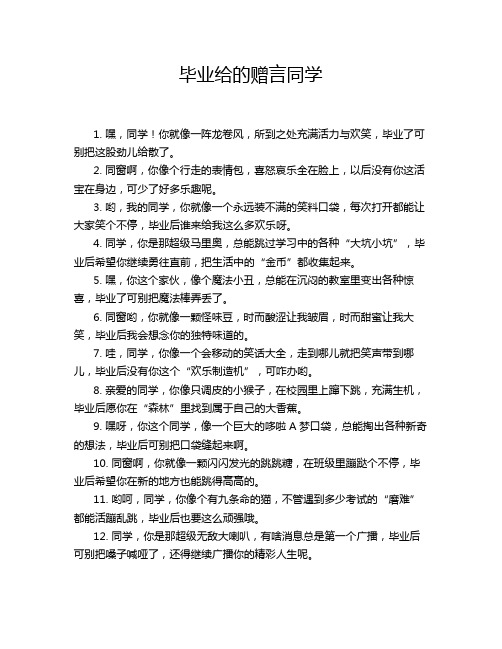 毕业给的赠言同学

1. 嘿，同学！你就像一阵龙卷风，所到之处充满活力与欢笑，毕业了可别把这股劲儿给散了。

2. 同窗啊，你像个行走的表情包，喜怒哀乐全在脸上，以后没有你这活宝在身边，可少了好多乐趣呢。

3. 哟，我的同学，你就像一个永远装不满的笑料口袋，每次打开都能让大家笑个不停，毕业后谁来给我这么多欢乐呀。

4. 同学，你是那超级马里奥，总能跳过学习中的各种“大坑小坑”，毕业后希望你继续勇往直前，把生活中的“金币”都收集起来。

5. 嘿，你这个家伙，像个魔法小丑，总能在沉闷的教室里变出各种惊喜，毕业了可别把魔法棒弄丢了。

6. 同窗哟，你就像一颗怪味豆，时而酸涩让我皱眉，时而甜蜜让我大笑，毕业后我会想念你的独特味道的。

7. 哇，同学，你像一个会移动的笑话大全，走到哪儿就把笑声带到哪儿，毕业后没有你这个“欢乐制造机”，可咋办哟。

8. 亲爱的同学，你像只调皮的小猴子，在校园里上蹿下跳，充满生机，毕业后愿你在“森林”里找到属于自己的大香蕉。

9. 嘿呀，你这个同学，像一个巨大的哆啦 A 梦口袋，总能掏出各种新奇的想法，毕业后可别把口袋缝起来啊。

10. 同窗啊，你就像一颗闪闪发光的跳跳糖，在班级里蹦跶个不停，毕业后希望你在新的地方也能跳得高高的。

11. 哟呵，同学，你像个有九条命的猫，不管遇到多少考试的“磨难”都能活蹦乱跳，毕业后也要这么顽强哦。

12. 同学，你是那超级无敌大喇叭，有啥消息总是第一个广播，毕业后可别把嗓子喊哑了，还得继续广播你的精彩人生呢。